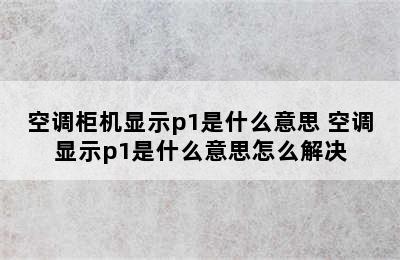 空调柜机显示p1是什么意思 空调显示p1是什么意思怎么解决